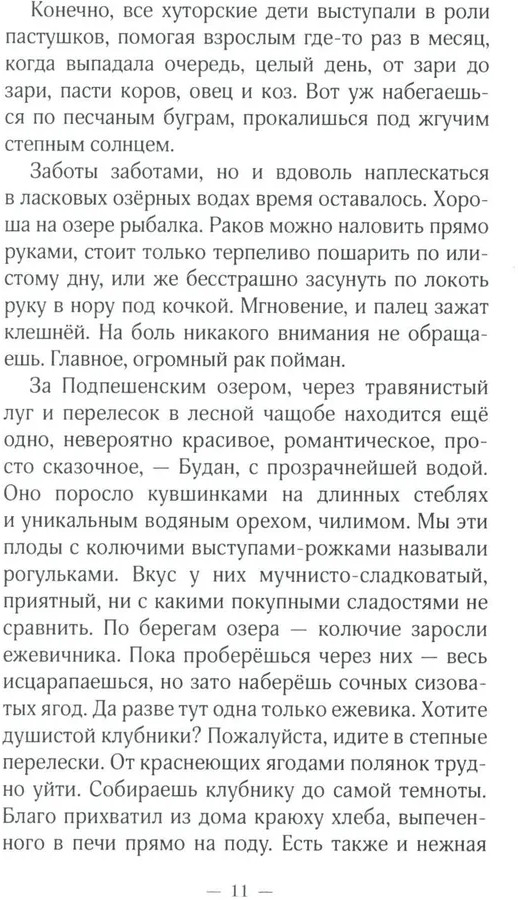 Конечно, все хуторские дети выступали в роли пастушков, помогая взрослым где-то раз в месяц, когда выпадала очередь, целый день, от зари до зари, пасти коров, овец и коз. Вот уж набегаешься по песчаным буграм, прокалишься под жгучим степным солнцем.

Заботы заботами, но и вдоволь наплескаться в ласковых озёрных водах время оставалось. Хороша на озере рыбалка. Раков можно наловить прямо руками, стоит только терпеливо пошарить по илистому дну, или же бесстрашно засунуть по локоть руку в нору под кочкой. Мгновение, и палец зажат клешнёй. На боль никакого внимания не обращаешь. Главное, огромный рак пойман.

За Подпешенским озером, через травянистый луг и перелесок в лесной чащобе находится ещё одно, невероятно красивое, романтическое, просто сказочное, — Будан, с прозрачнейшей водой. Оно поросло кувшинками на длинных стеблях и уникальным водяным орехом, чилимом. Мы эти плоды с колючими выступами-рожками называли рогульками. Вкус у них мучнисто-сладковатый, приятный, ни с какими покупными сладостями не сравнить. По берегам озера — колючие заросли ежевичника. Пока проберёшься через них — весь исцарапаешься, но зато наберёшь сочных сизоватых ягод. Да разве тут одна только ежевика. Хотите душистой клубники? Пожалуйста, идите в степные перелески. От краснеющих ягодами полянок трудно уйти. Собираешь клубнику до самой темноты. Благо прихватил из дома краюху хлеба, выпеченного в печи прямо на поду. Есть также и нежная

— 11 —